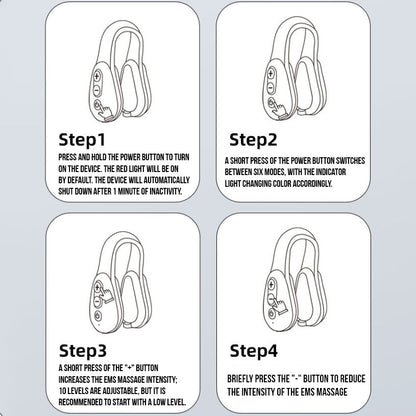 Step1

PRESS AND HOLD THE POWER BUTTON TO TURN ON THE DEVICE. THE RED LIGHT WILL BE ON BY DEFAULT. THE DEVICE WILL AUTOMATICALLY SHUT DOWN AFTER 1 MINUTE OF INACTIVITY.

Step2

A SHORT PRESS OF THE POWER BUTTON SWITCHES BETWEEN SIX MODES, WITH THE INDICATOR LIGHT CHANGING COLOR ACCORDINGLY.

Step3

A SHORT PRESS OF THE "+" BUTTON INCREASES THE EMS MASSAGE INTENSITY; 10 LEVELS ARE ADJUSTABLE, BUT IT IS RECOMMENDED TO START WITH A LOW LEVEL.

Step4

BRIEFLY PRESS THE "-" BUTTON TO REDUCE THE INTENSITY OF THE EMS MASSAGE